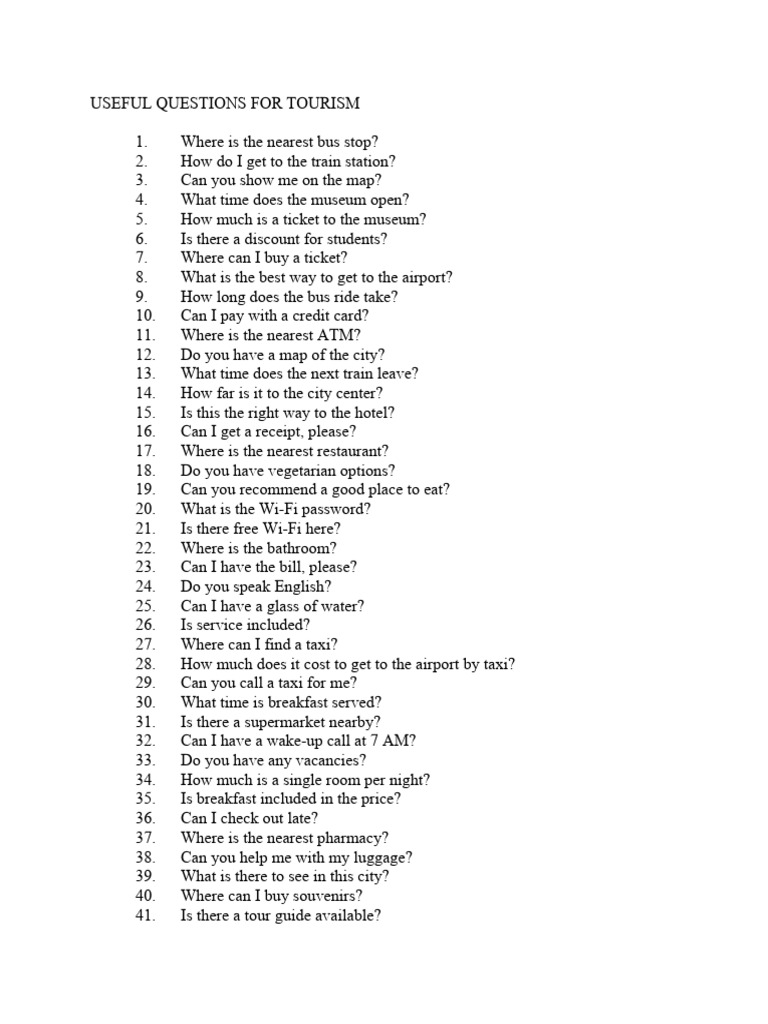 USEFUL QUESTIONS FOR TOURISM

1. Where is the nearest bus stop?
2. How do I get to the train station?
3. Can you show me on the map?
4. What time does the museum open?
5. How much is a ticket to the museum?
6. Is there a discount for students?
7. Where can I buy a ticket?
8. What is the best way to get to the airport?
9. How long does the bus ride take?
10. Can I pay with a credit card?
11. Where is the nearest ATM?
12. Do you have a map of the city?
13. What time does the next train leave?
14. How far is it to the city center?
15. Is this the right way to the hotel?
16. Can I get a receipt, please?
17. Where is the nearest restaurant?
18. Do you have vegetarian options?
19. Can you recommend a good place to eat?
20. What is the Wi-Fi password?
21. Is there free Wi-Fi here?
22. Where is the bathroom?
23. Can I have the bill, please?
24. Do you speak English?
25. Can I have a glass of water?
26. Is service included?
27. Where can I find a taxi?
28. How much does it cost to get to the airport by taxi?
29. Can you call a taxi for me?
30. What time is breakfast served?
31. Is there a supermarket nearby?
32. Can I have a wake-up call at 7 AM?
33. Do you have any vacancies?
34. How much is a single room per night?
35. Is breakfast included in the price?
36. Can I check out late?
37. Where is the nearest pharmacy?
38. Can you help me with my luggage?
39. What is there to see in this city?
40. Where can I buy souvenirs?
41. Is there a tour guide available?